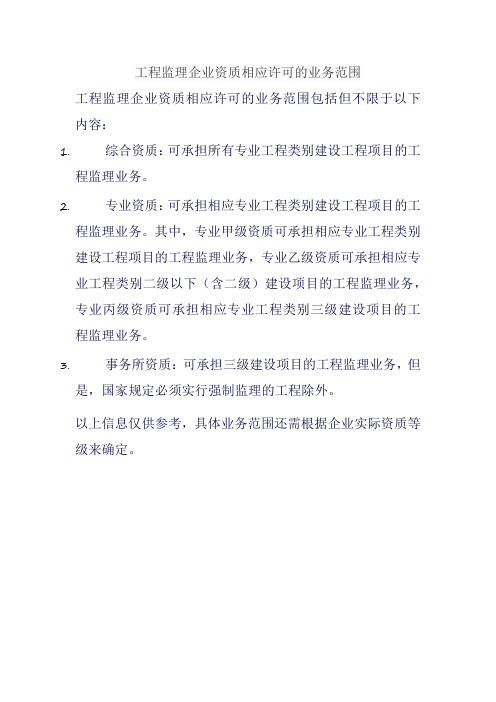 工程监理企业资质相应许可的业务范围

工程监理企业资质相应许可的业务范围包括但不限于以下内容：

1. 综合资质：可承担所有专业工程类别建设工程项目的工程监理业务。

2. 专业资质：可承担相应专业工程类别建设工程项目的工程监理业务。其中，专业甲级资质可承担相应专业工程类别建设工程项目的工程监理业务，专业乙级资质可承担相应专业工程类别二级以下（含二级）建设项目的工程监理业务，专业丙级资质可承担相应专业工程类别三级建设项目的工程监理业务。

3. 事务所资质：可承担三级建设项目的工程监理业务，但是，国家规定必须实行强制监理的工程除外。

以上信息仅供参考，具体业务范围还需根据企业实际资质等级来确定。